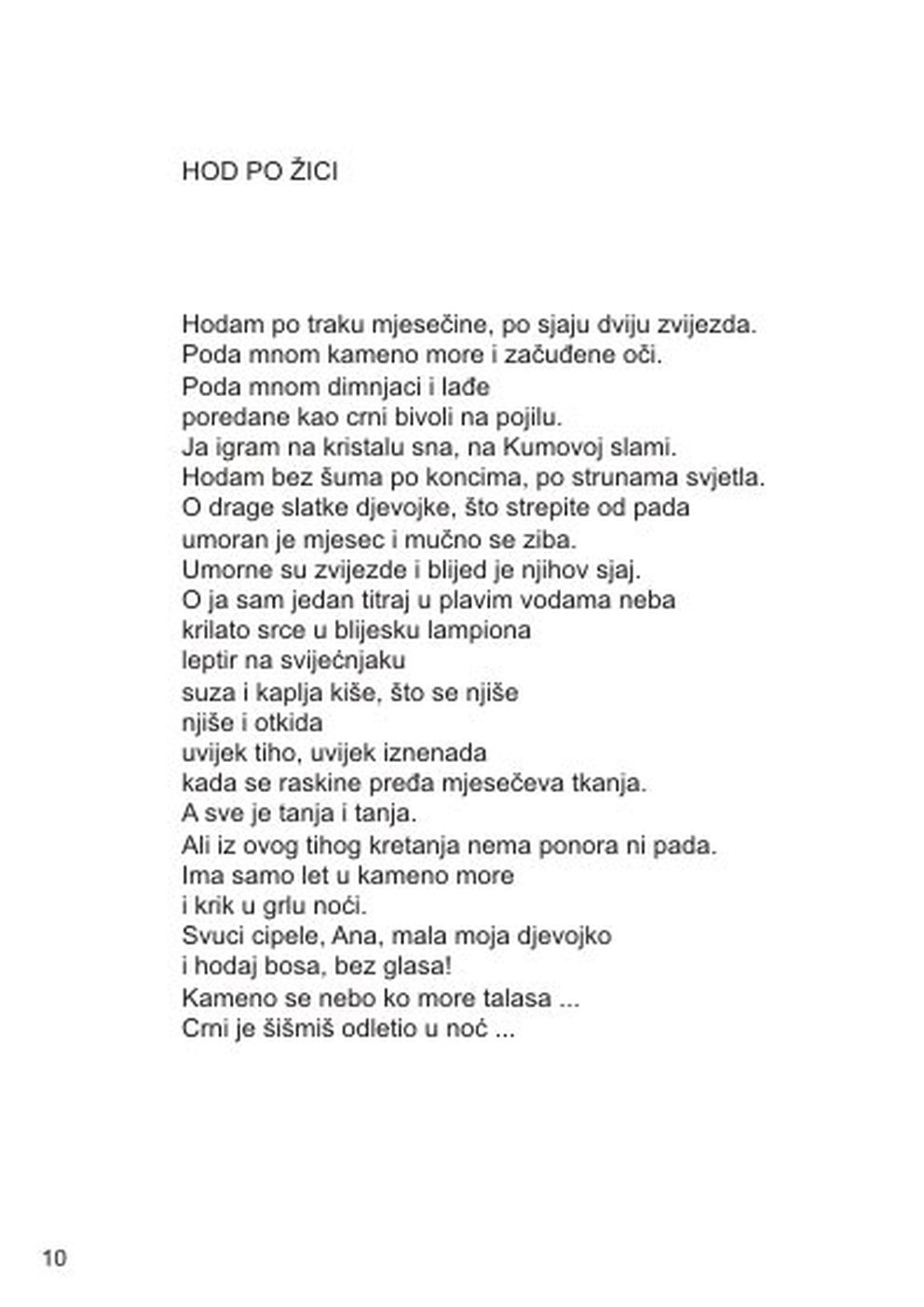 HOD PO ŽICI

Hodam po traku mjesečine, po sjaju dviju zvijezda.
Poda mnom kameno more i začuđene oči.
Poda mnom dimnjaci i lađe
poredane kao crni bivoli na pojilu.
Ja igram na kristalu sna, na Kumovoj slami.
Hodam bez šuma po koncima, po strunama svjetla.
O drage slatke djevojke, što strepite od pada
umoran je mjesec i mučno se ziba.
Umorne su zvijezde i blijed je njihov sjaj.
O ja sam jedan titraj u plavim vodama neba
krilato srce u blijesku lampiona
leptir na svijećnjaku
suza i kaplja kiše, što se njiše
njiše i otkida
uvijek tiho, uvijek iznenada
kada se raskine pređa mjesečeva tkanja.
A sve je tanja i tanja.
Ali iz ovog tihog kretanja nema ponora ni pada.
Ima samo let u kameno more
i krik u grlu noći.
Svuci cipele, Ana, mala moja djevojko
i hodaj bosa, bez glasa!
Kameno se nebo ko more talasa ...
Crni je šišmiš odletio u noć ...

10